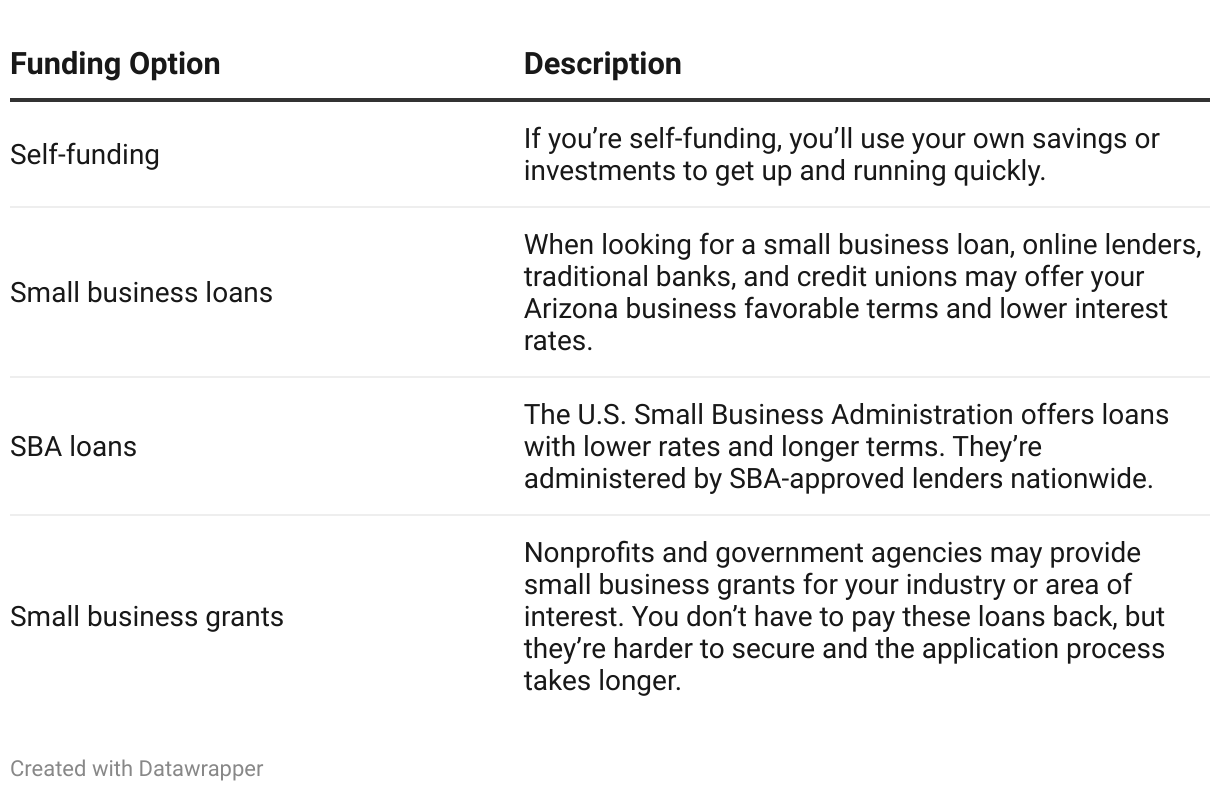 | Funding Option | Description |
|---|---|
| Self-funding | If you're self-funding, you'll use your own savings or investments to get up and running quickly. |
| Small business loans | When looking for a small business loan, online lenders, traditional banks, and credit unions may offer your Arizona business favorable terms and lower interest rates. |
| SBA loans | The U.S. Small Business Administration offers loans with lower rates and longer terms. They're administered by SBA-approved lenders nationwide. |
| Small business grants | Nonprofits and government agencies may provide small business grants for your industry or area of interest. You don't have to pay these loans back, but they're harder to secure and the application process takes longer. |

Created with Datawrapper